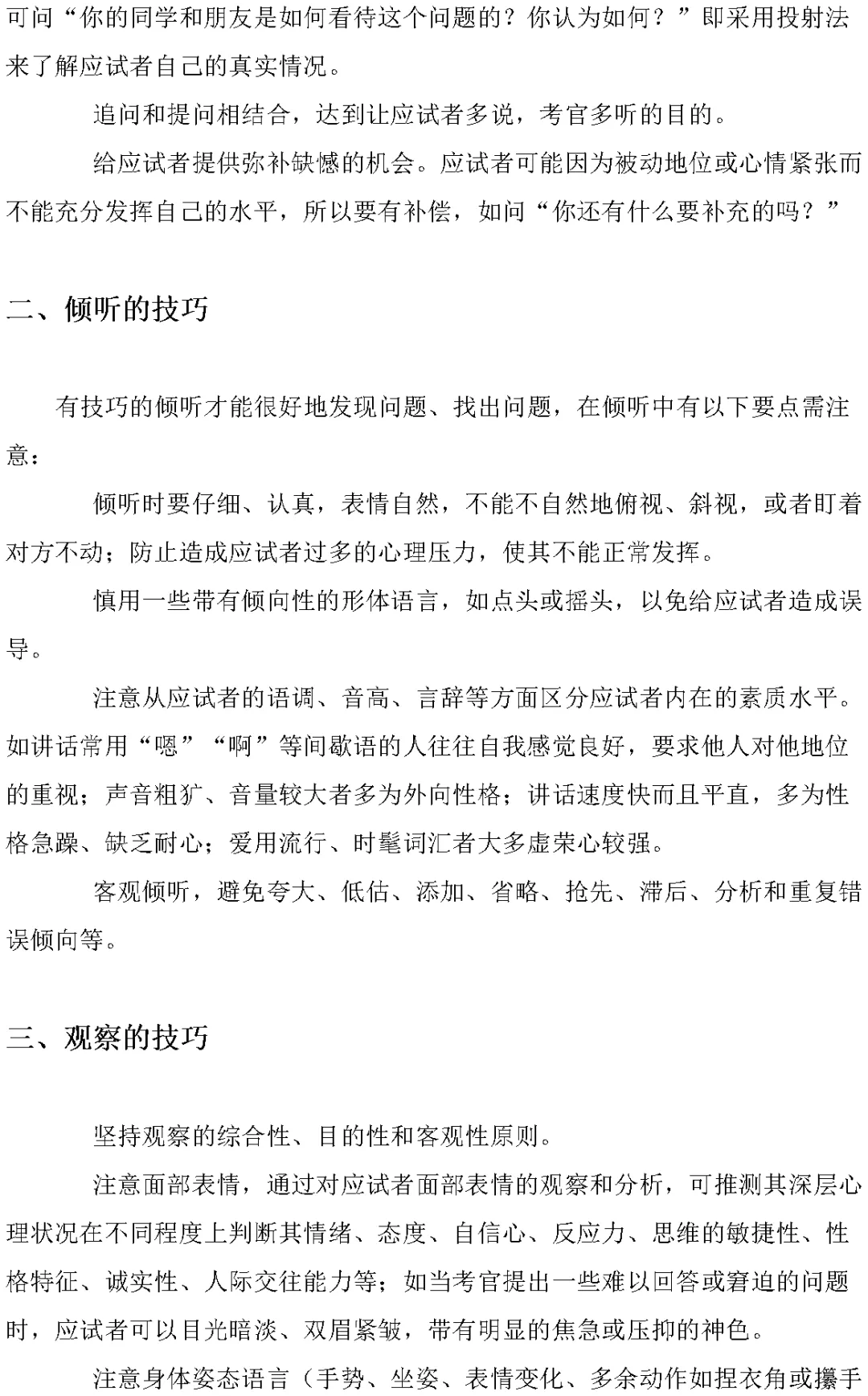 可问“你的同学和朋友是如何看待这个问题的？你认为如何？”即采用投射法来了解应试者自己的真实情况。

追问和提问相结合，达到让应试者多说，考官多听的目的。

给应试者提供弥补缺憾的机会。应试者可能因为被动地位或心情紧张而不能充分发挥自己的水平，所以要有补偿，如问“你还有什么要补充的吗？”

二、倾听的技巧

有技巧的倾听才能很好地发现问题、找出问题，在倾听中有以下要点需注意：

倾听时要仔细、认真，表情自然，不能不自然地俯视、斜视，或者盯着对方不动；防止造成应试者过多的心理压力，使其不能正常发挥。

慎用一些带有倾向性的形体语言，如点头或摇头，以免给应试者造成误导。

注意从应试者的语调、音高、言辞等方面区分应试者内在的素质水平。如讲话常用“嗯”“啊”等间歇语的人往往自我感觉良好，要求他人对他地位的重视；声音粗犷、音量较大者多为外向性格；讲话速度快而且平直，多为性格急躁、缺乏耐心；爱用流行、时髦词汇者大多虚荣心较强。

客观倾听，避免夸大、低估、添加、省略、抢先、滞后、分析和重复错误倾向等。

三、观察的技巧

坚持观察的综合性、目的性和客观性原则。

注意面部表情，通过对应试者面部表情的观察和分析，可推测其深层心理状况在不同程度上判断其情绪、态度、自信心、反应力、思维的敏捷性、性格特征、诚实性、人际交往能力等；如当考官提出一些难以回答或窘迫的问题时，应试者可以目光暗淡、双眉紧皱，带有明显的焦急或压抑的神色。

注意身体姿态语言（手势、坐姿、表情变化、多余动作如捏衣角或攥手